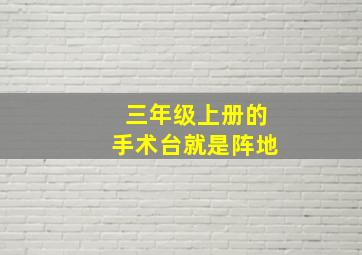 三年级上册的
手术台就是阵地